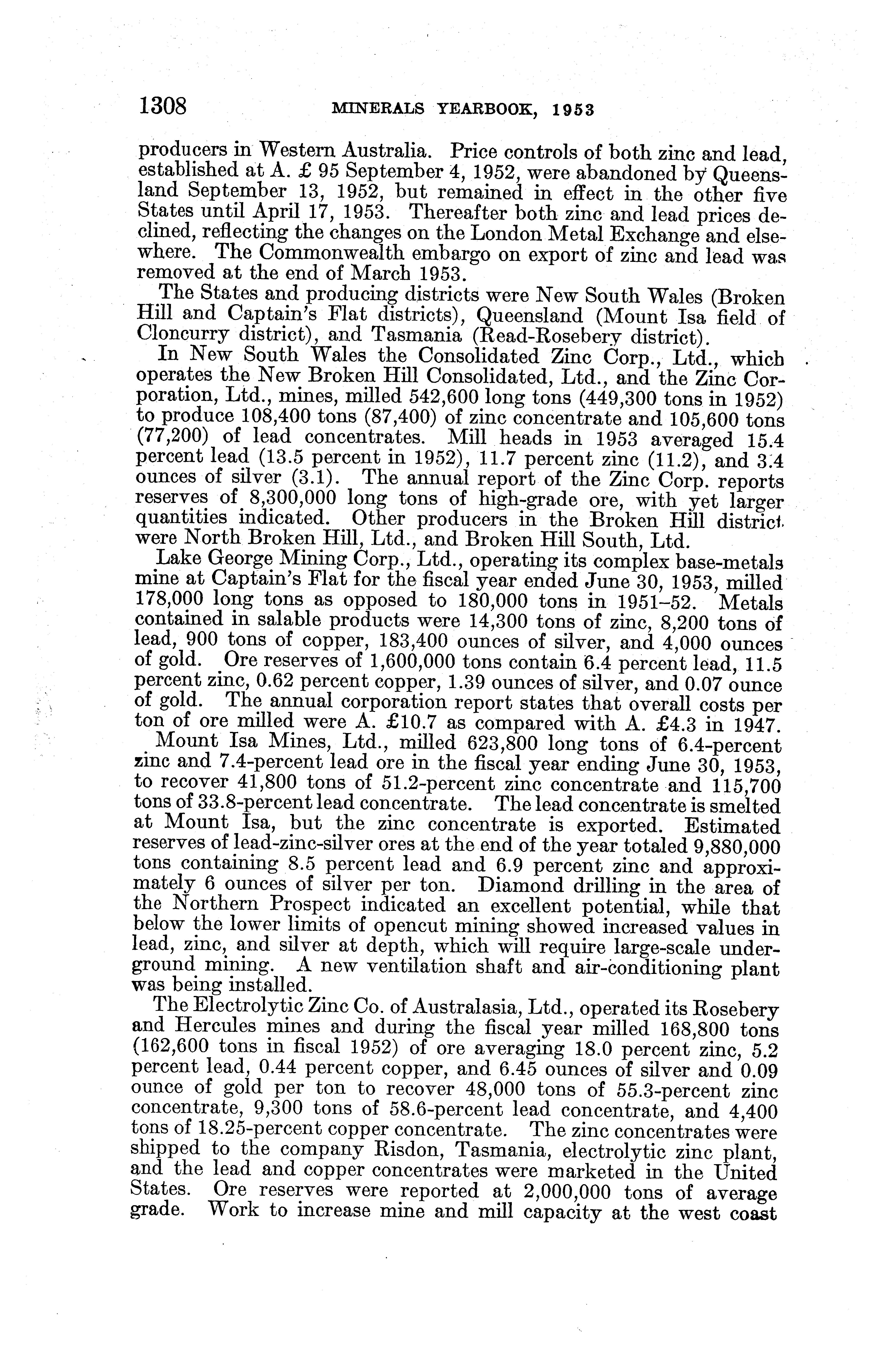 1308 MINERALS YEARBOOK, 1953

producers in Western Australia. Price controls of both zinc and lead, established at A. £ 95 September 4, 1952, were abandoned by Queensland September 13, 1952, but remained in effect in the other five States until April 17, 1953. Thereafter both zinc and lead prices declined, reflecting the changes on the London Metal Exchange and elsewhere. The Commonwealth embargo on export of zinc and lead was removed at the end of March 1953.

The States and producing districts were New South Wales (Broken Hill and Captain's Flat districts), Queensland (Mount Isa field of Cloncurry district), and Tasmania (Read-Rosebery district).

In New South Wales the Consolidated Zinc Corp., Ltd., which operates the New Broken Hill Consolidated, Ltd., and the Zinc Corporation, Ltd., mines, milled 542,600 long tons (449,300 tons in 1952) to produce 108,400 tons (87,400) of zinc concentrate and 105,600 tons (77,200) of lead concentrates. Mill heads in 1953 averaged 15.4 percent lead (13.5 percent in 1952), 11.7 percent zinc (11.2), and 3.4 ounces of silver (3.1). The annual report of the Zinc Corp. reports reserves of 8,300,000 long tons of high-grade ore, with yet larger quantities indicated. Other producers in the Broken Hill district were North Broken Hill, Ltd., and Broken Hill South, Ltd.

Lake George Mining Corp., Ltd., operating its complex base-metals mine at Captain's Flat for the fiscal year ended June 30, 1953, milled 178,000 long tons as opposed to 180,000 tons in 1951–52. Metals contained in salable products were 14,300 tons of zinc, 8,200 tons of lead, 900 tons of copper, 183,400 ounces of silver, and 4,000 ounces of gold. Ore reserves of 1,600,000 tons contain 6.4 percent lead, 11.5 percent zinc, 0.62 percent copper, 1.39 ounces of silver, and 0.07 ounce of gold. The annual corporation report states that overall costs per ton of ore milled were A. £10.7 as compared with A. £4.3 in 1947.

Mount Isa Mines, Ltd., milled 623,800 long tons of 6.4-percent zinc and 7.4-percent lead ore in the fiscal year ending June 30, 1953, to recover 41,800 tons of 51.2-percent zinc concentrate and 115,700 tons of 33.8-percent lead concentrate. The lead concentrate is smelted at Mount Isa, but the zinc concentrate is exported. Estimated reserves of lead-zinc-silver ores at the end of the year totaled 9,880,000 tons containing 8.5 percent lead and 6.9 percent zinc and approximately 6 ounces of silver per ton. Diamond drilling in the area of the Northern Prospect indicated an excellent potential, while that below the lower limits of opencut mining showed increased values in lead, zinc, and silver at depth, which will require large-scale underground mining. A new ventilation shaft and air-conditioning plant was being installed.

The Electrolytic Zinc Co. of Australasia, Ltd., operated its Rosebery and Hercules mines and during the fiscal year milled 168,800 tons (162,600 tons in fiscal 1952) of ore averaging 18.0 percent zinc, 5.2 percent lead, 0.44 percent copper, and 6.45 ounces of silver and 0.09 ounce of gold per ton to recover 48,000 tons of 55.3-percent zinc concentrate, 9,300 tons of 58.6-percent lead concentrate, and 4,400 tons of 18.25-percent copper concentrate. The zinc concentrates were shipped to the company Risdon, Tasmania, electrolytic zinc plant, and the lead and copper concentrates were marketed in the United States. Ore reserves were reported at 2,000,000 tons of average grade. Work to increase mine and mill capacity at the west coast